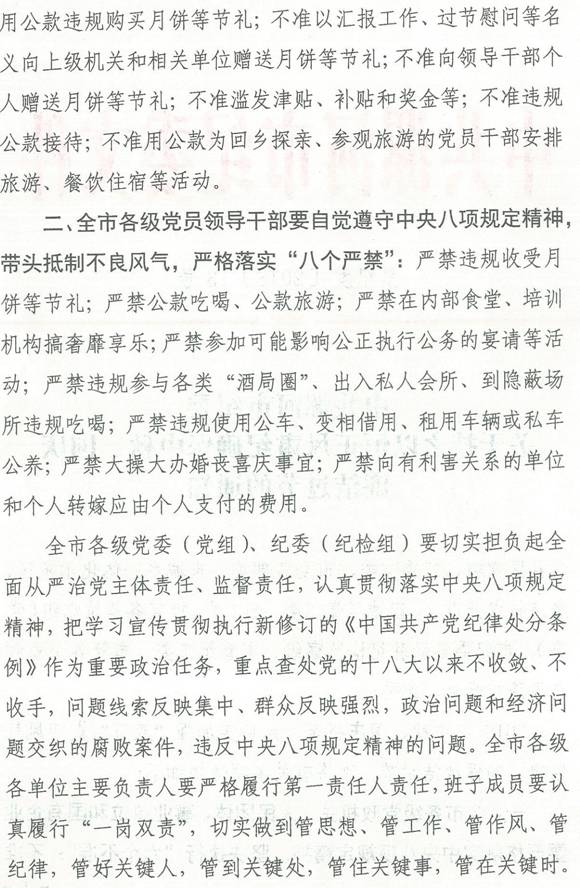 用公款违规购买月饼等节礼；不准以汇报工作、过节慰问等名义向上级机关和相关单位赠送月饼等节礼；不准向领导干部个人赠送月饼等节礼；不准滥发津贴、补贴和奖金等；不准违规公款接待；不准用公款为回乡探亲、参观旅游的党员干部安排旅游、餐饮住宿等活动。

二、全市各级党员领导干部要自觉遵守中央八项规定精神，带头抵制不良风气，严格落实“八个严禁”：严禁违规收受月饼等节礼；严禁公款吃喝、公款旅游；严禁在内部食堂、培训机构搞奢靡享乐；严禁参加可能影响公正执行公务的宴请等活动；严禁违规参与各类“酒局圈”、出入私人会所、到隐蔽场所违规吃喝；严禁违规使用公车、变相借用、租用车辆或私车公养；严禁大操大办婚丧喜庆事宜；严禁向有利害关系的单位和个人转嫁应由个人支付的费用。

全市各级党委（党组）、纪委（纪检组）要切实担负起全面从严治党主体责任、监督责任，认真贯彻落实中央八项规定精神，把学习宣传贯彻执行新修订的《中国共产党纪律处分条例》作为重要政治任务，重点查处党的十八大以来不收敛、不收手，问题线索反映集中、群众反映强烈，政治问题和经济问题交织的腐败案件，违反中央八项规定精神的问题。全市各级各单位主要负责人要严格履行第一责任人责任，班子成员要认真履行“一岗双责”，切实做到管思想、管工作、管作风、管纪律，管好关键人，管到关键处，管住关键事，管在关键时。